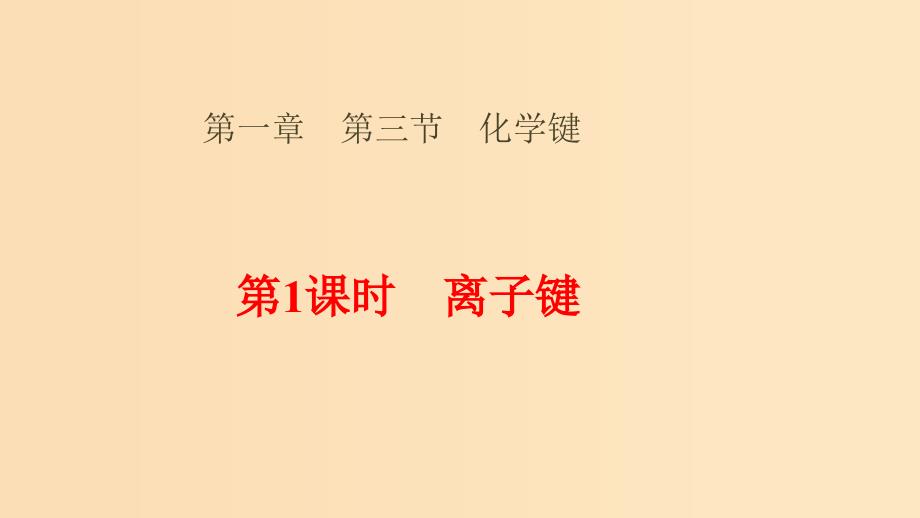 第一章　第三节　化学键

第1课时　离子键